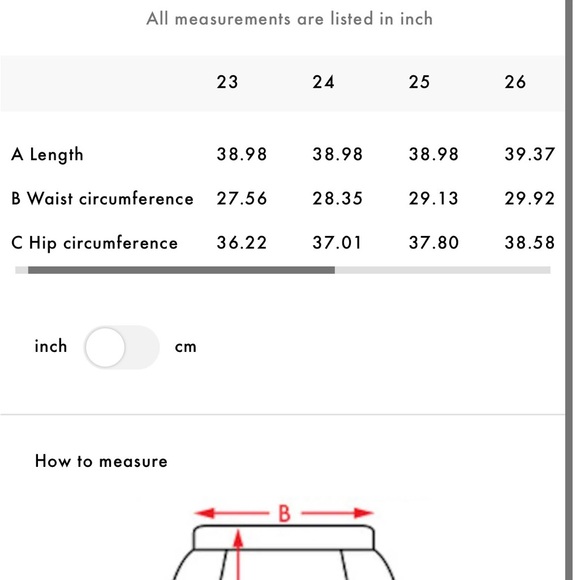 All measurements are listed in inch

| | 23 | 24 | 25 | 26 |
|---|---|---|---|---|
| A Length | 38.98 | 38.98 | 38.98 | 39.37 |
| B Waist circumference | 27.56 | 28.35 | 29.13 | 29.92 |
| C Hip circumference | 36.22 | 37.01 | 37.80 | 38.58 |

inch cm

How to measure

B